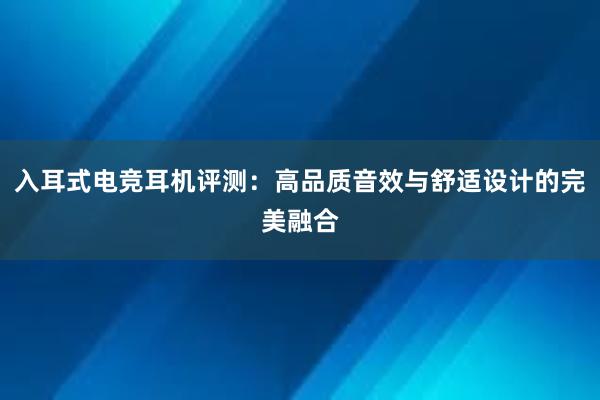 入耳式电竞耳机评测：高品质音效与舒适设计的完美融合